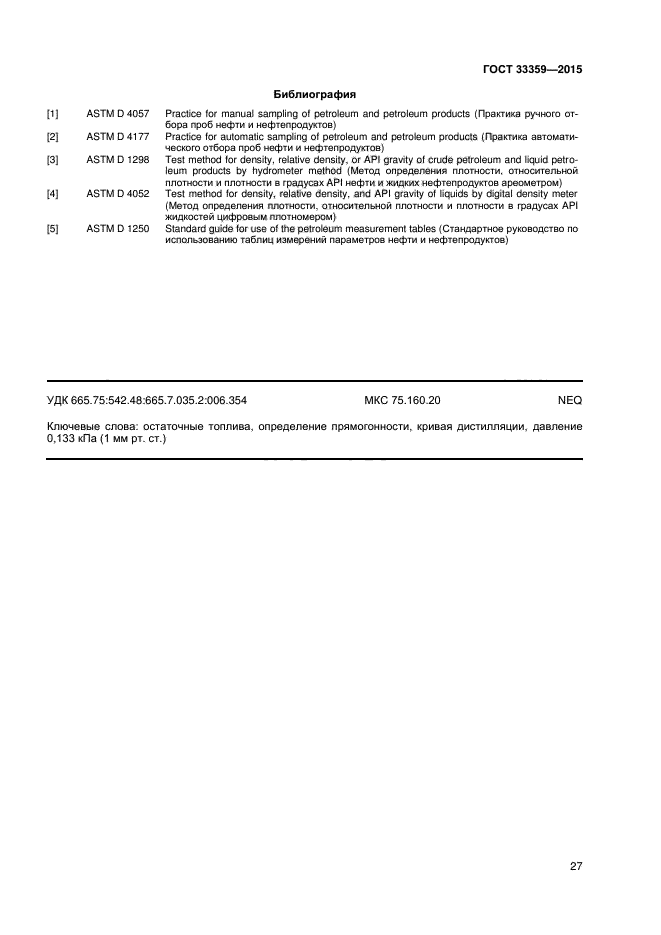 ГОСТ 33359—2015

Библиография

[1] ASTM D 4057 Practice for manual sampling of petroleum and petroleum products (Практика ручного отбора проб нефти и нефтепродуктов)

[2] ASTM D 4177 Practice for automatic sampling of petroleum and petroleum products (Практика автоматического отбора проб нефти и нефтепродуктов)

[3] ASTM D 1298 Test method for density, relative density, or API gravity of crude petroleum and liquid petroleum products by hydrometer method (Метод определения плотности, относительной плотности и плотности в градусах API нефти и жидких нефтепродуктов ареометром)

[4] ASTM D 4052 Test method for density, relative density, and API gravity of liquids by digital density meter (Метод определения плотности, относительной плотности и плотности в градусах API жидкостей цифровым плотномером)

[5] ASTM D 1250 Standard guide for use of the petroleum measurement tables (Стандартное руководство по использованию таблиц измерений параметров нефти и нефтепродуктов)

УДК 665.75:542.48:665.7.035.2:006.354 МКС 75.160.20 NEQ

Ключевые слова: остаточные топлива, определение прямогонности, кривая дистилляции, давление 0,133 кПа (1 мм рт. ст.)

27